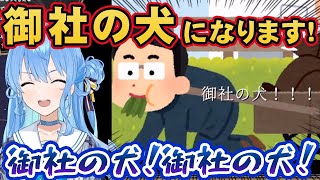 御社の犬になります!

御社の犬!!!

御社の犬!御社の犬!